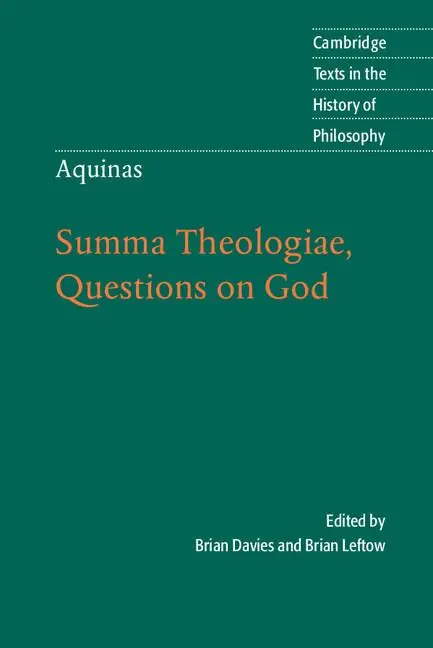 Cambridge Texts in the History of Philosophy

Aquinas

Summa Theologiae, Questions on God

Edited by
Brian Davies and Brian Leftow